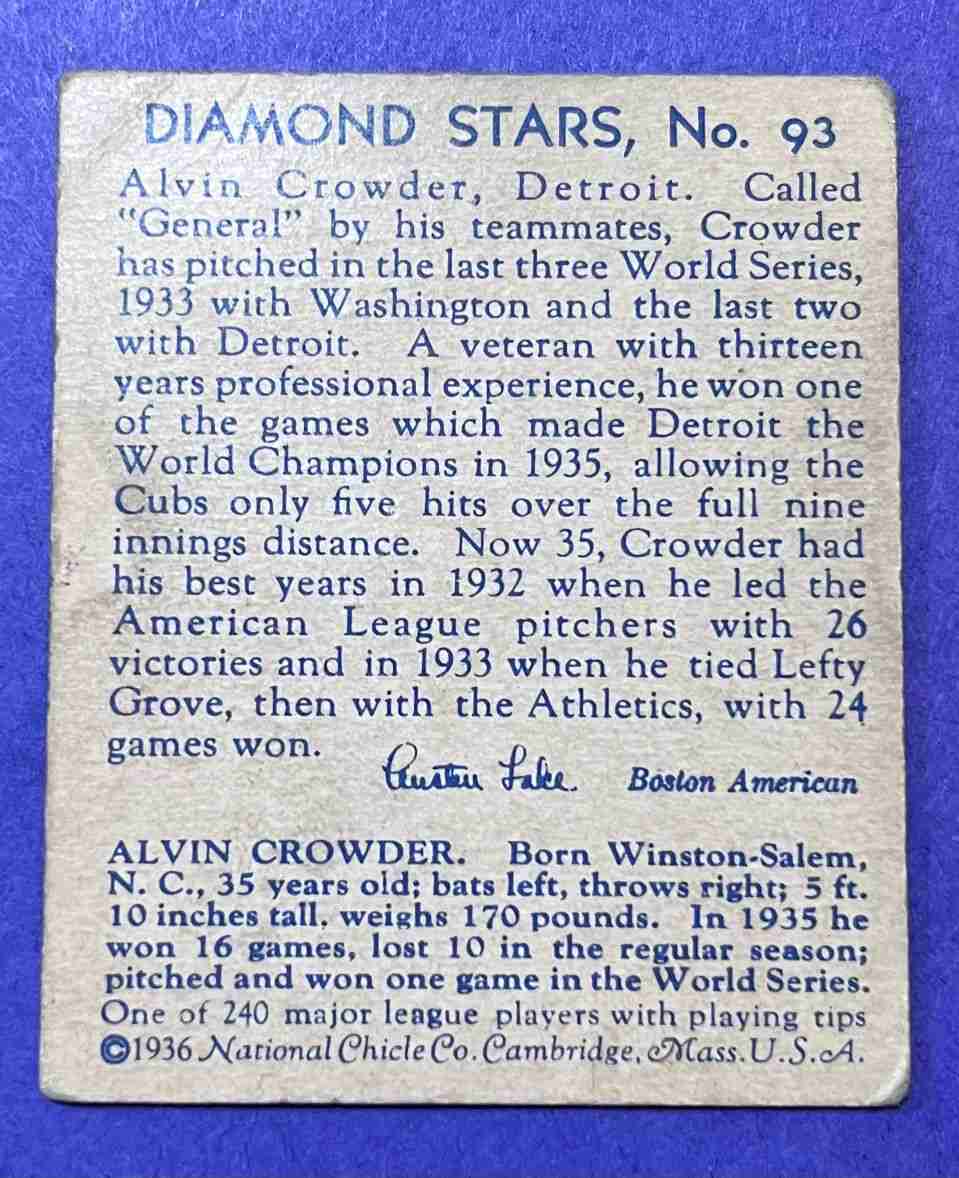 DIAMOND STARS, No. 93

Alvin Crowder, Detroit. Called "General" by his teammates, Crowder has pitched in the last three World Series, 1933 with Washington and the last two with Detroit. A veteran with thirteen years professional experience, he won one of the games which made Detroit the World Champions in 1935, allowing the Cubs only five hits over the full nine innings distance. Now 35, Crowder had his best years in 1932 when he led the American League pitchers with 26 victories and in 1933 when he tied Lefty Grove, then with the Athletics, with 24 games won.

Austen Lake Boston American

ALVIN CROWDER. Born Winston-Salem, N. C., 35 years old; bats left, throws right; 5 ft. 10 inches tall, weighs 170 pounds. In 1935 he won 16 games, lost 10 in the regular season; pitched and won one game in the World Series.
One of 240 major league players with playing tips
©1936 National Chicle Co. Cambridge, Mass. U.S.A.